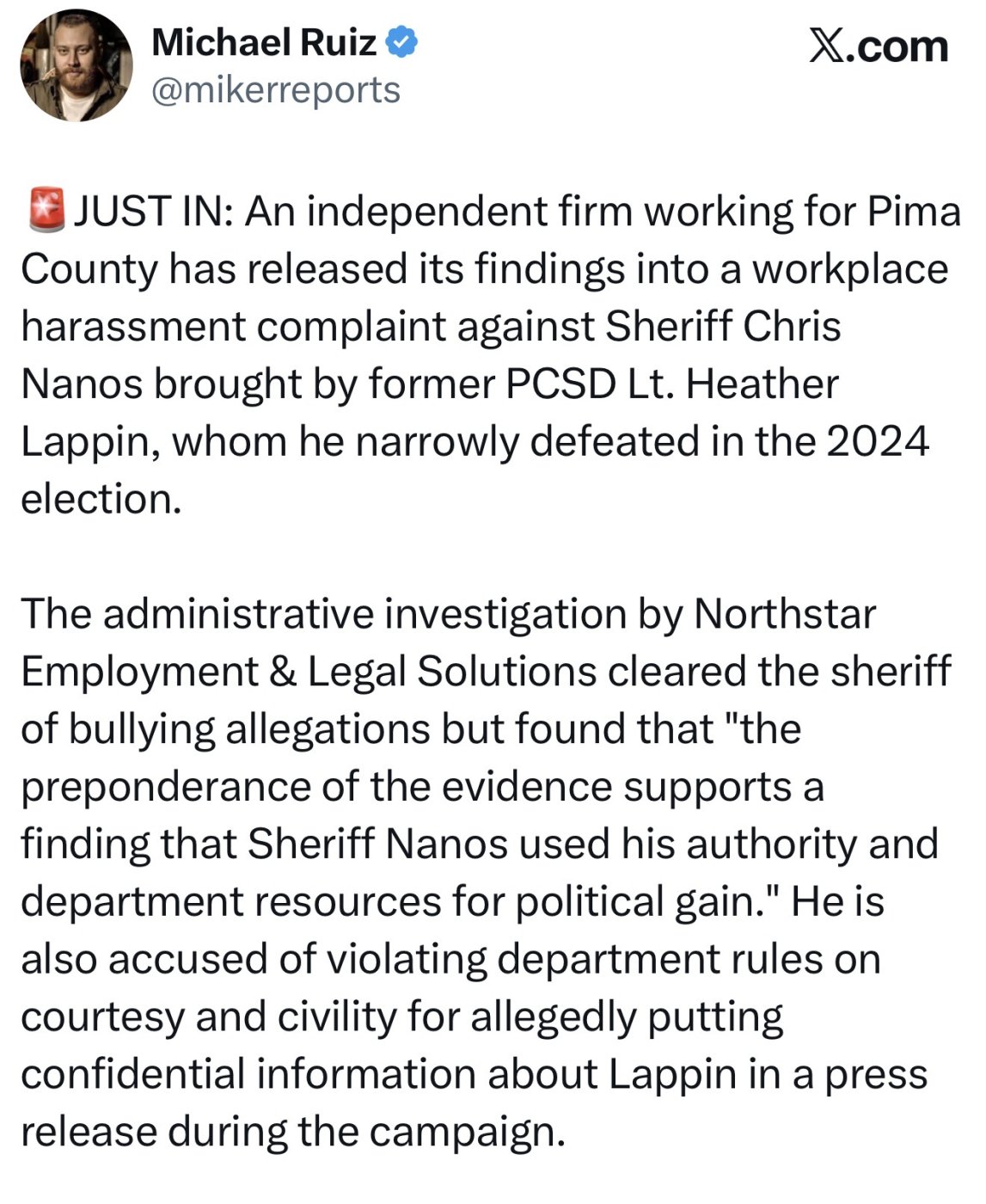 Michael Ruiz
@mikerreports

𝕏.com

🚨JUST IN: An independent firm working for Pima County has released its findings into a workplace harassment complaint against Sheriff Chris Nanos brought by former PCSD Lt. Heather Lappin, whom he narrowly defeated in the 2024 election.

The administrative investigation by Northstar Employment & Legal Solutions cleared the sheriff of bullying allegations but found that "the preponderance of the evidence supports a finding that Sheriff Nanos used his authority and department resources for political gain." He is also accused of violating department rules on courtesy and civility for allegedly putting confidential information about Lappin in a press release during the campaign.